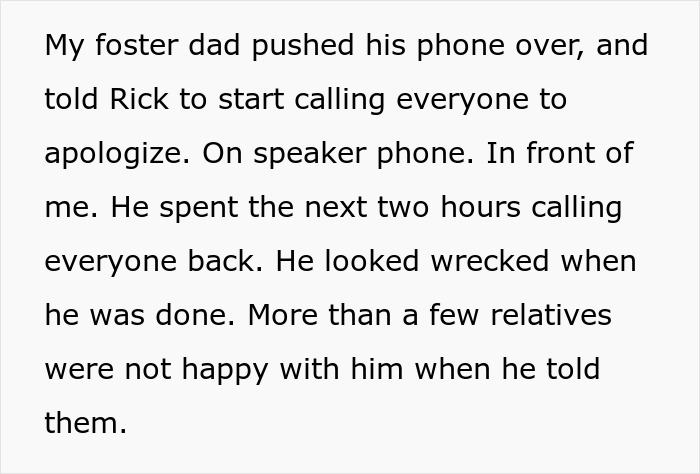 My foster dad pushed his phone over, and told Rick to start calling everyone to apologize. On speaker phone. In front of me. He spent the next two hours calling everyone back. He looked wrecked when he was done. More than a few relatives were not happy with him when he told them.